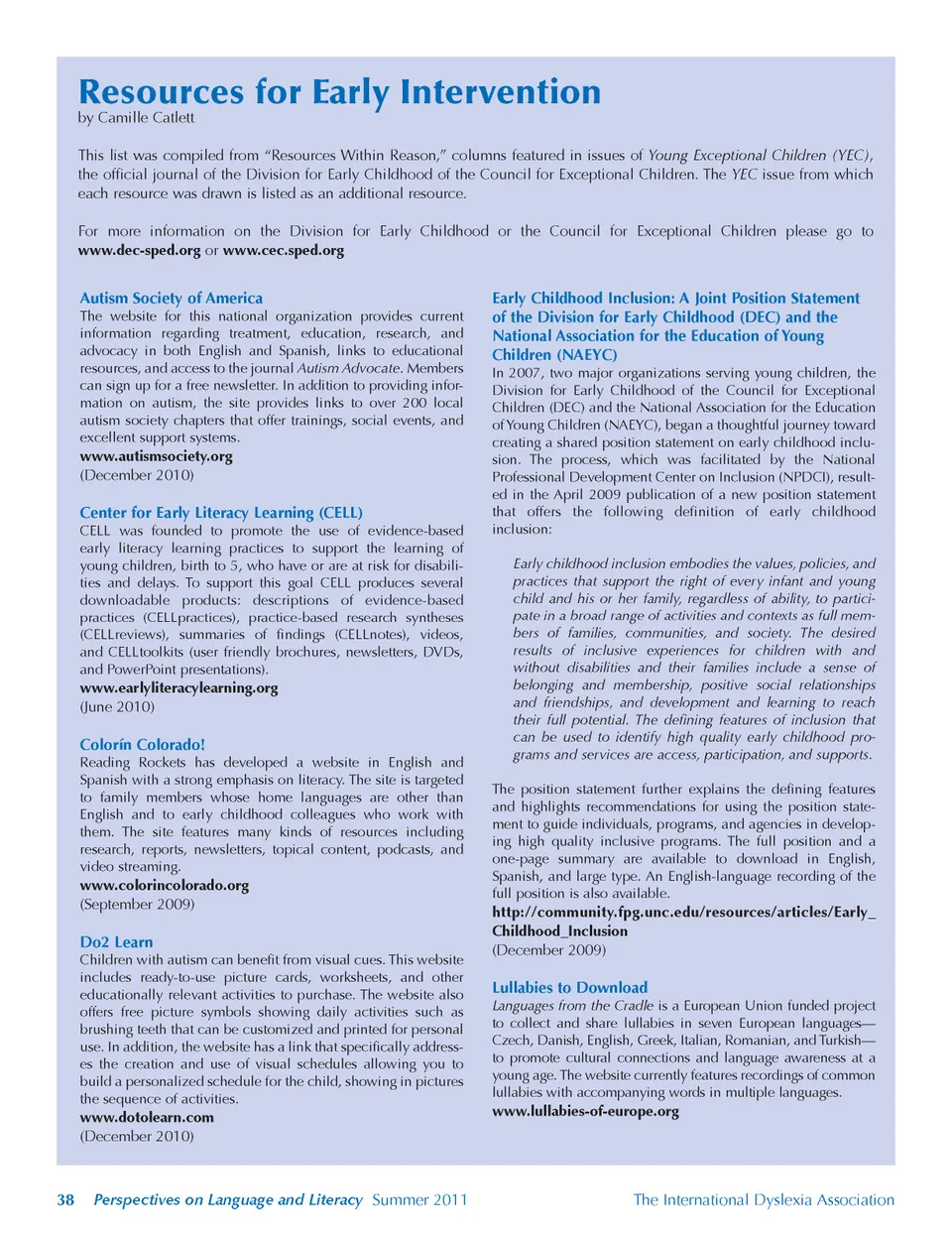 Resources for Early Intervention
by Camille Catlett

This list was compiled from "Resources Within Reason," columns featured in issues of Young Exceptional Children (YEC), the official journal of the Division for Early Childhood of the Council for Exceptional Children. The YEC issue from which each resource was drawn is listed as an additional resource.

For more information on the Division for Early Childhood or the Council for Exceptional Children please go to www.dec-sped.org or www.cec.sped.org

Autism Society of America
The website for this national organization provides current information regarding treatment, education, research, and advocacy in both English and Spanish, links to educational resources, and access to the journal Autism Advocate. Members can sign up for a free newsletter. In addition to providing information on autism, the site provides links to over 200 local autism society chapters that offer trainings, social events, and excellent support systems.
www.autismsociety.org
(December 2010)

Center for Early Literacy Learning (CELL)
CELL was founded to promote the use of evidence-based early literacy learning practices to support the learning of young children, birth to 5, who have or are at risk for disabilities and delays. To support this goal CELL produces several downloadable products: descriptions of evidence-based practices (CELLpractices), practice-based research syntheses (CELLreviews), summaries of findings (CELLnotes), videos, and CELLtoolkits (user friendly brochures, newsletters, DVDs, and PowerPoint presentations).
www.earlyliteracylearning.org
(June 2010)

Colorín Colorado!
Reading Rockets has developed a website in English and Spanish with a strong emphasis on literacy. The site is targeted to family members whose home languages are other than English and to early childhood colleagues who work with them. The site features many kinds of resources including research, reports, newsletters, topical content, podcasts, and video streaming.
www.colorincolorado.org
(September 2009)

Do2 Learn
Children with autism can benefit from visual cues. This website includes ready-to-use picture cards, worksheets, and other educationally relevant activities to purchase. The website also offers free picture symbols showing daily activities such as brushing teeth that can be customized and printed for personal use. In addition, the website has a link that specifically addresses the creation and use of visual schedules allowing you to build a personalized schedule for the child, showing in pictures the sequence of activities.
www.dotolearn.com
(December 2010)

Early Childhood Inclusion: A Joint Position Statement of the Division for Early Childhood (DEC) and the National Association for the Education of Young Children (NAEYC)
In 2007, two major organizations serving young children, the Division for Early Childhood of the Council for Exceptional Children (DEC) and the National Association for the Education of Young Children (NAEYC), began a thoughtful journey toward creating a shared position statement on early childhood inclusion. The process, which was facilitated by the National Professional Development Center on Inclusion (NPDCI), resulted in the April 2009 publication of a new position statement that offers the following definition of early childhood inclusion:

Early childhood inclusion embodies the values, policies, and practices that support the right of every infant and young child and his or her family, regardless of ability, to participate in a broad range of activities and contexts as full members of families, communities, and society. The desired results of inclusive experiences for children with and without disabilities and their families include a sense of belonging and membership, positive social relationships and friendships, and development and learning to reach their full potential. The defining features of inclusion that can be used to identify high quality early childhood programs and services are access, participation, and supports.

The position statement further explains the defining features and highlights recommendations for using the position statement to guide individuals, programs, and agencies in developing high quality inclusive programs. The full position and a one-page summary are available to download in English, Spanish, and large type. An English-language recording of the full position is also available.
http://community.fpg.unc.edu/resources/articles/Early_Childhood_Inclusion
(December 2009)

Lullabies to Download
Languages from the Cradle is a European Union funded project to collect and share lullabies in seven European languages—Czech, Danish, English, Greek, Italian, Romanian, and Turkish—to promote cultural connections and language awareness at a young age. The website currently features recordings of common lullabies with accompanying words in multiple languages.
www.lullabies-of-europe.org

38 Perspectives on Language and Literacy Summer 2011 The International Dyslexia Association